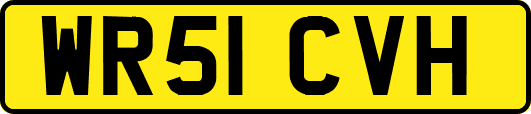 WR51 CVH